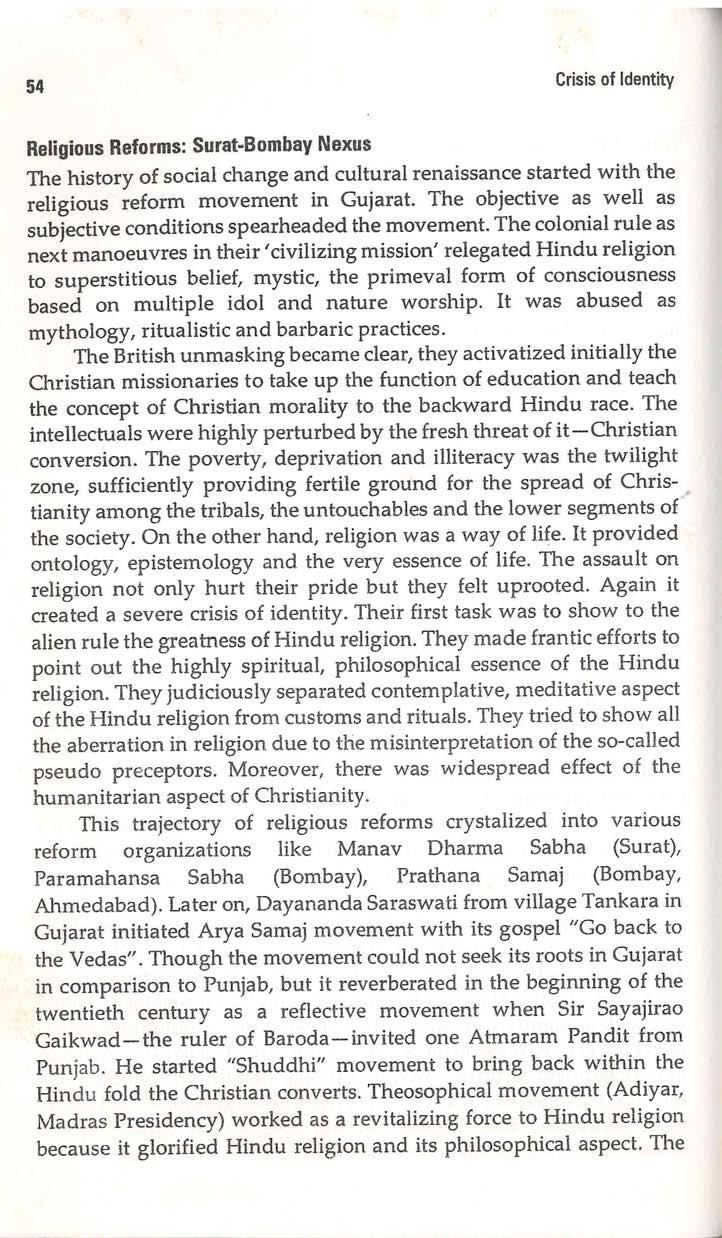 54

Crisis of Identity

Religious Reforms: Surat-Bombay Nexus

The history of social change and cultural renaissance started with the religious reform movement in Gujarat. The objective as well as subjective conditions spearheaded the movement. The colonial rule as next manoeuvres in their 'civilizing mission' relegated Hindu religion to superstitious belief, mystic, the primeval form of consciousness based on multiple idol and nature worship. It was abused as mythology, ritualistic and barbaric practices.

The British unmasking became clear, they activatized initially the Christian missionaries to take up the function of education and teach the concept of Christian morality to the backward Hindu race. The intellectuals were highly perturbed by the fresh threat of it—Christian conversion. The poverty, deprivation and illiteracy was the twilight zone, sufficiently providing fertile ground for the spread of Christianity among the tribals, the untouchables and the lower segments of the society. On the other hand, religion was a way of life. It provided ontology, epistemology and the very essence of life. The assault on religion not only hurt their pride but they felt uprooted. Again it created a severe crisis of identity. Their first task was to show to the alien rule the greatness of Hindu religion. They made frantic efforts to point out the highly spiritual, philosophical essence of the Hindu religion. They judiciously separated contemplative, meditative aspect of the Hindu religion from customs and rituals. They tried to show all the aberration in religion due to the misinterpretation of the so-called pseudo preceptors. Moreover, there was widespread effect of the humanitarian aspect of Christianity.

This trajectory of religious reforms crystalized into various reform organizations like Manav Dharma Sabha (Surat), Paramahansa Sabha (Bombay), Prathana Samaj (Bombay, Ahmedabad). Later on, Dayananda Saraswati from village Tankara in Gujarat initiated Arya Samaj movement with its gospel "Go back to the Vedas". Though the movement could not seek its roots in Gujarat in comparison to Punjab, but it reverberated in the beginning of the twentieth century as a reflective movement when Sir Sayajirao Gaikwad—the ruler of Baroda—invited one Atmaram Pandit from Punjab. He started "Shuddhi" movement to bring back within the Hindu fold the Christian converts. Theosophical movement (Adiyar, Madras Presidency) worked as a revitalizing force to Hindu religion because it glorified Hindu religion and its philosophical aspect. The